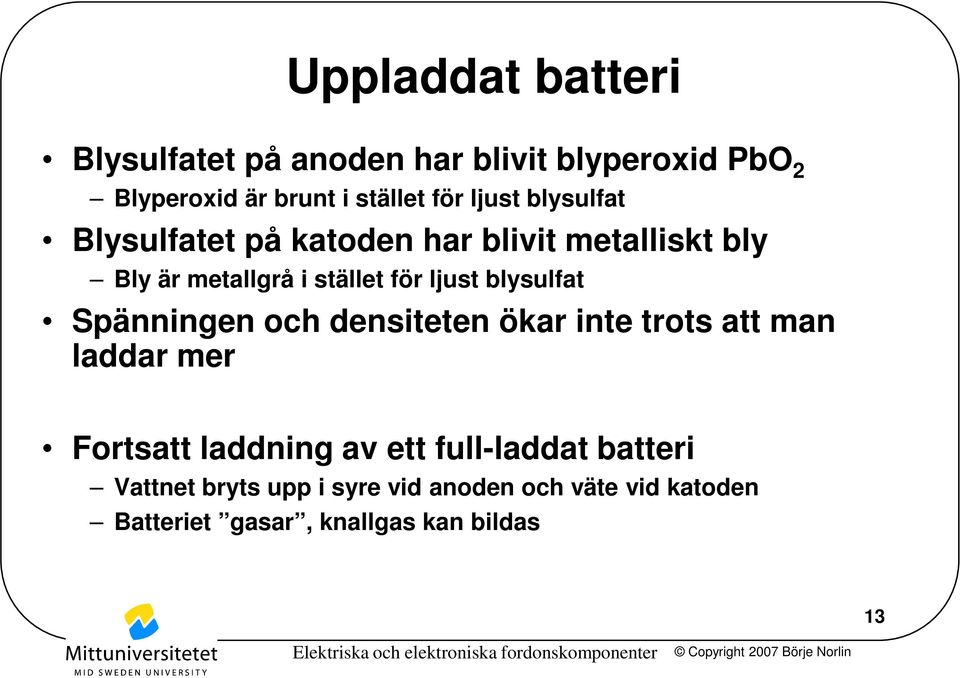 Uppladdat batteri

• Blysulfatet på anoden har blivit blyperoxid $PbO_2$
– Blyperoxid är brunt i stället för ljust blysulfat
• Blysulfatet på katoden har blivit metalliskt bly
– Bly är metallgrå i stället för ljust blysulfat
• Spänningen och densiteten ökar inte trots att man laddar mer

• Fortsatt laddning av ett full-laddat batteri
– Vattnet bryts upp i syre vid anoden och väte vid katoden
– Batteriet ”gasar”, knallgas kan bildas

13

Mittuniversitetet
MID SWEDEN UNIVERSITY

Elektriska och elektroniska fordonskomponenter © Copyright 2007 Börje Norlin